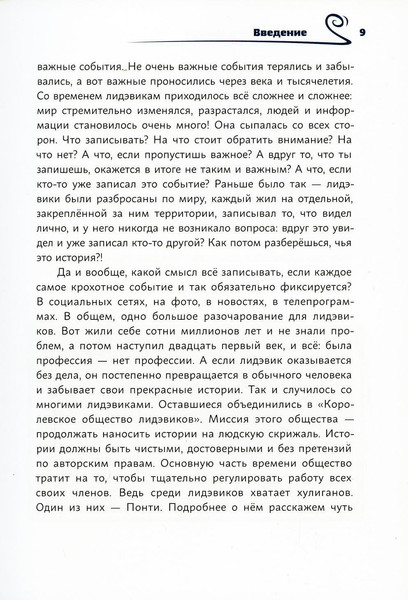 Введение 9

важные события. Не очень важные события терялись и забывались, а вот важные проносились через века и тысячелетия. Со временем лидэвикам приходилось всё сложнее и сложнее: мир стремительно изменялся, разрастался, людей и информации становилось очень много! Она сыпалась со всех сторон. Что записывать? На что стоит обратить внимание? На что нет? А что, если пропустишь важное? А вдруг то, что ты запишешь, окажется в итоге не таким и важным? А что, если кто-то уже записал это событие? Раньше было так — лидэвики были разбросаны по миру, каждый жил на отдельной, закреплённой за ним территории, записывал то, что видел лично, и у него никогда не возникало вопроса: вдруг это увидел и уже записал кто-то другой? Как потом разберёшься, чья это история?!

Да и вообще, какой смысл всё записывать, если каждое самое крохотное событие и так обязательно фиксируется? В социальных сетях, на фото, в новостях, в телепрограммах. В общем, одно большое разочарование для лидэвиков. Вот жили себе сотни миллионов лет и не знали проблем, а потом наступил двадцать первый век, и всё: была профессия — нет профессии. А если лидэвик оказывается без дела, он постепенно превращается в обычного человека и забывает свои прекрасные истории. Так и случилось со многими лидэвиками. Оставшиеся объединились в «Королевское общество лидэвиков». Миссия этого общества — продолжать наносить истории на людскую скрижаль. Истории должны быть чистыми, достоверными и без претензий по авторским правам. Основную часть времени общество тратит на то, чтобы тщательно регулировать работу всех своих членов. Ведь среди лидэвиков хватает хулиганов. Один из них — Понти. Подробнее о нём расскажем чуть